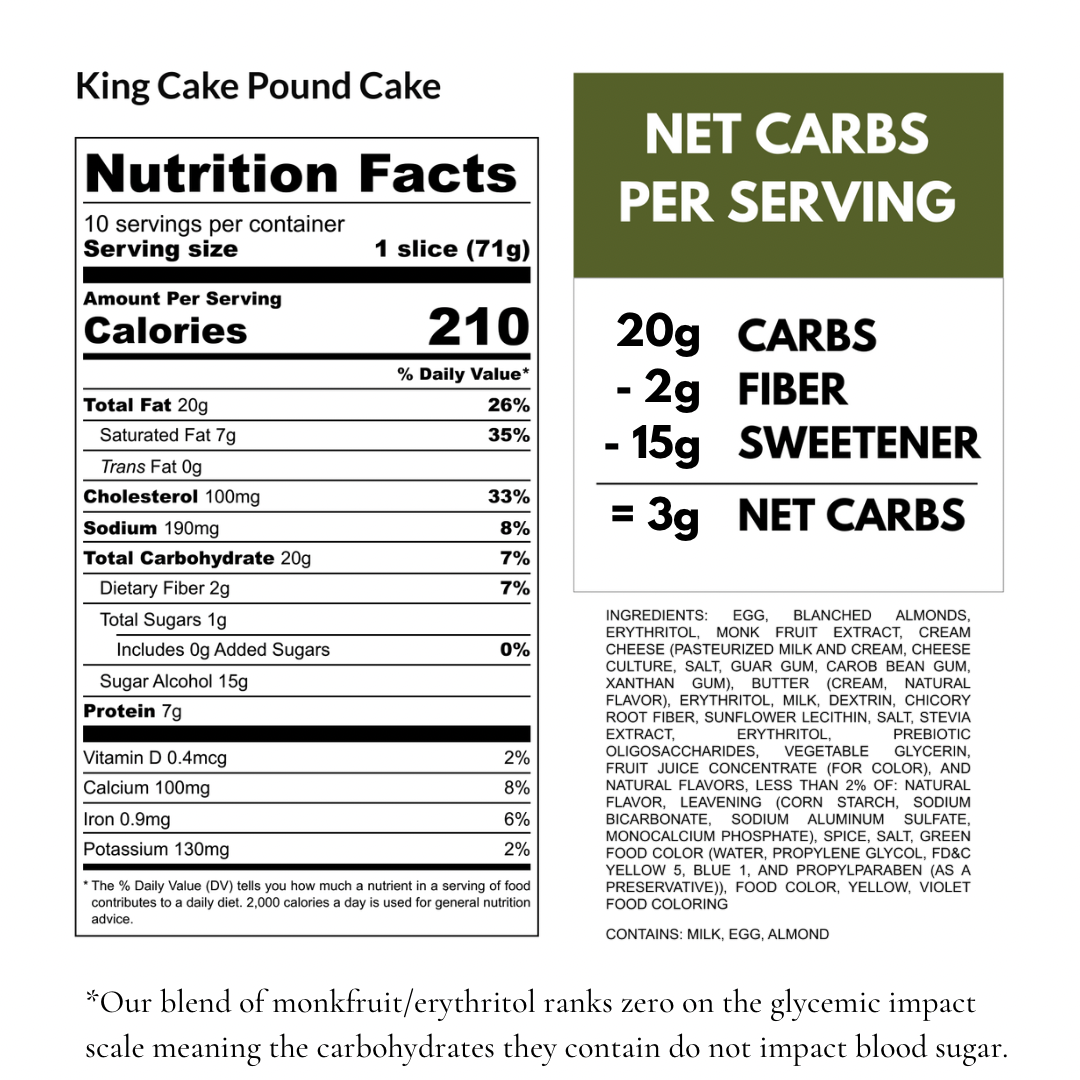 King Cake Pound Cake

Nutrition Facts
10 servings per container
Serving size 1 slice (71g)

Amount Per Serving
Calories 210

| | % Daily Value* |
|---|---|
| Total Fat 20g | 26% |
| Saturated Fat 7g | 35% |
| Trans Fat 0g | |
| Cholesterol 100mg | 33% |
| Sodium 190mg | 8% |
| Total Carbohydrate 20g | 7% |
| Dietary Fiber 2g | 7% |
| Total Sugars 1g | |
| Includes 0g Added Sugars | 0% |
| Sugar Alcohol 15g | |
| Protein 7g | |
| Vitamin D 0.4mcg | 2% |
| Calcium 100mg | 8% |
| Iron 0.9mg | 6% |
| Potassium 130mg | 2% |

* The % Daily Value (DV) tells you how much a nutrient in a serving of food contributes to a daily diet. 2,000 calories a day is used for general nutrition advice.

NET CARBS PER SERVING

20g CARBS
- 2g FIBER
- 15g SWEETENER
= 3g NET CARBS

INGREDIENTS: EGG, BLANCHED ALMONDS, ERYTHRITOL, MONK FRUIT EXTRACT, CREAM CHEESE (PASTEURIZED MILK AND CREAM, CHEESE CULTURE, SALT, GUAR GUM, CAROB BEAN GUM, XANTHAN GUM), BUTTER (CREAM, NATURAL FLAVOR), ERYTHRITOL, MILK, DEXTRIN, CHICORY ROOT FIBER, SUNFLOWER LECITHIN, SALT, STEVIA EXTRACT, ERYTHRITOL, PREBIOTIC OLIGOSACCHARIDES, VEGETABLE GLYCERIN, FRUIT JUICE CONCENTRATE (FOR COLOR), AND NATURAL FLAVORS, LESS THAN 2% OF: NATURAL FLAVOR, LEAVENING (CORN STARCH, SODIUM BICARBONATE, SODIUM ALUMINUM SULFATE, MONOCALCIUM PHOSPHATE), SPICE, SALT, GREEN FOOD COLOR (WATER, PROPYLENE GLYCOL, FD&C YELLOW 5, BLUE 1, AND PROPYLPARABEN (AS A PRESERVATIVE)), FOOD COLOR, YELLOW, VIOLET FOOD COLORING

CONTAINS: MILK, EGG, ALMOND

*Our blend of monkfruit/erythritol ranks zero on the glycemic impact scale meaning the carbohydrates they contain do not impact blood sugar.